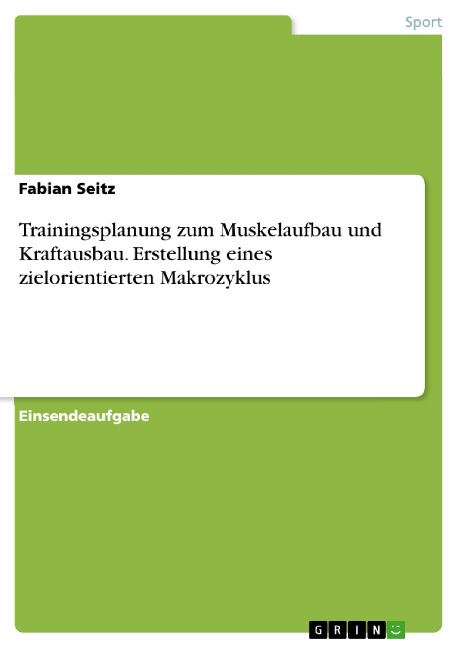 Sport

Fabian Seitz

Trainingsplanung zum Muskelaufbau und Kraftausbau. Erstellung eines zielorientierten Makrozyklus

Einsendeaufgabe

GRIN